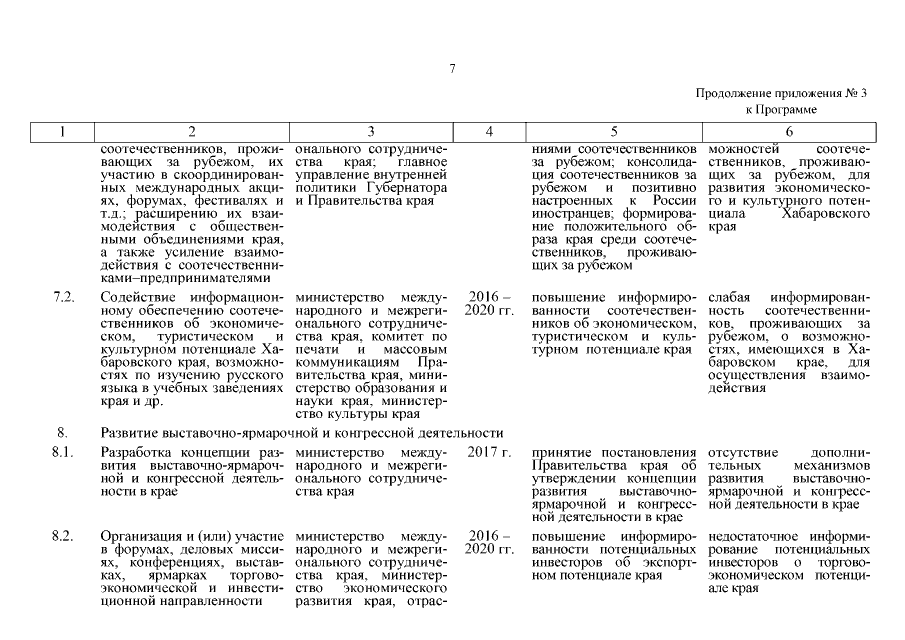 7

Продолжение приложения № 3
к Программе

| 1 | 2 | 3 | 4 | 5 | 6 |
|---|---|---|---|---|---|
| | соотечественников, проживающих за рубежом, их участию в скоординированных международных акциях, форумах, фестивалях и т.д.; расширению их взаимодействия с общественными объединениями края, а также усиление взаимодействия с соотечественниками–предпринимателями | онального сотрудничества края; главное управление внутренней политики Губернатора и Правительства края | | ниями соотечественников за рубежом; консолидация соотечественников за рубежом и позитивно настроенных к России иностранцев; формирование положительного образа края среди соотечественников, проживающих за рубежом | можностей соотечественников, проживающих за рубежом, для развития экономического и культурного потенциала Хабаровского края |
| 7.2. | Содействие информационному обеспечению соотечественников об экономическом, туристическом и культурном потенциале Хабаровского края, возможностях по изучению русского языка в учебных заведениях края и др. | министерство международного и межрегионального сотрудничества края, комитет по печати и массовым коммуникациям Правительства края, министерство образования и науки края, министерство культуры края | 2016 – 2020 гг. | повышение информированности соотечественников об экономическом, туристическом и культурном потенциале края | слабая информированность соотечественников, проживающих за рубежом, о возможностях, имеющихся в Хабаровском крае, для осуществления взаимодействия |
| 8. | Развитие выставочно-ярмарочной и конгрессной деятельности | | | | |
| 8.1. | Разработка концепции развития выставочно-ярмарочной и конгрессной деятельности в крае | министерство международного и межрегионального сотрудничества края | 2017 г. | принятие постановления Правительства края об утверждении концепции развития выставочно-ярмарочной и конгрессной деятельности в крае | отсутствие дополнительных механизмов развития выставочно-ярмарочной и конгрессной деятельности в крае |
| 8.2. | Организация и (или) участие в форумах, деловых миссиях, конференциях, выставках, ярмарках торгово-экономической и инвестиционной направленности | министерство международного и межрегионального сотрудничества края, министерство экономического развития края, отрас- | 2016 – 2020 гг. | повышение информированности потенциальных инвесторов об экспортном потенциале края | недостаточное информирование потенциальных инвесторов о торгово-экономическом потенциале края |